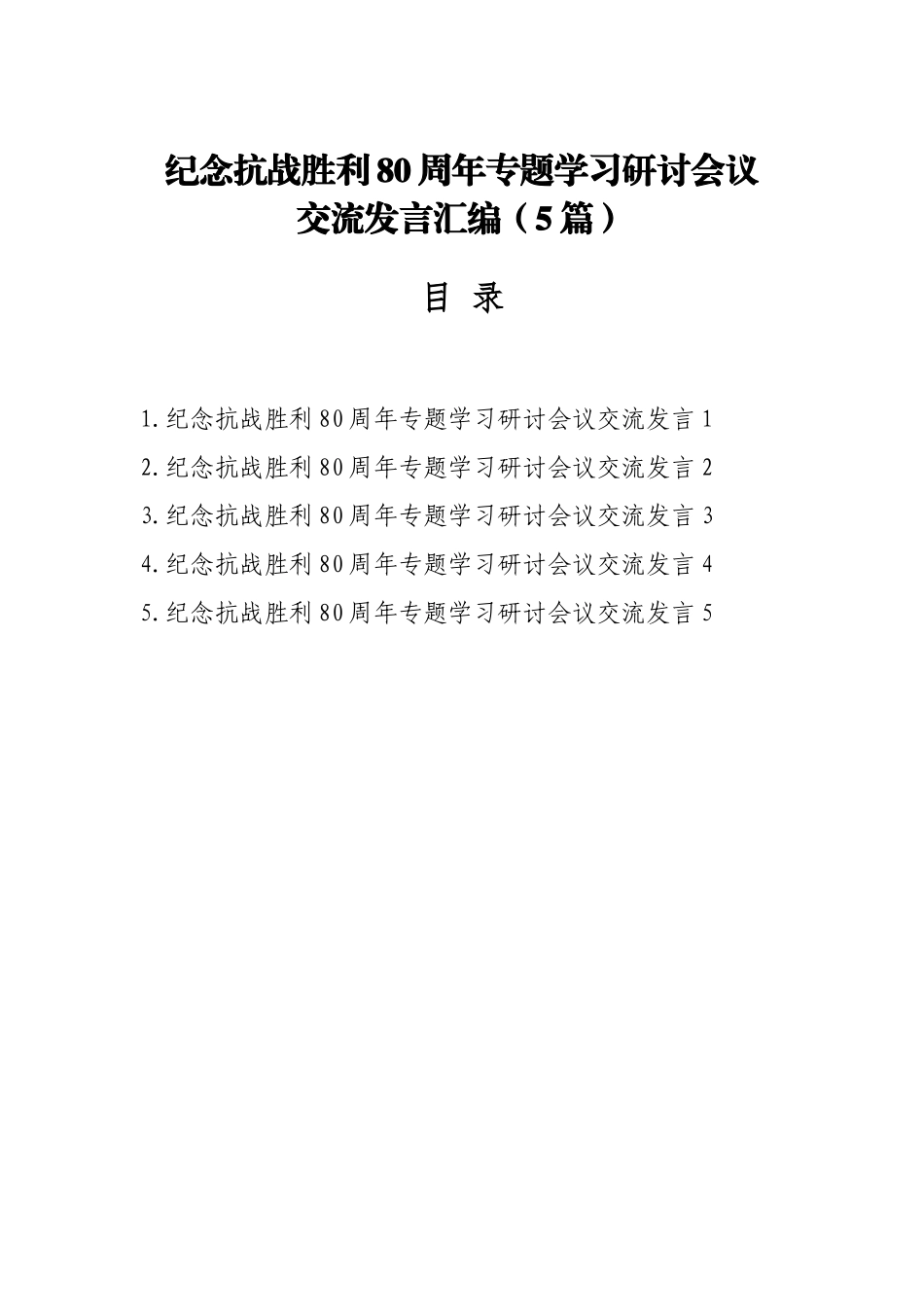 纪念抗战胜利80周年专题学习研讨会议交流发言汇编（5篇）

目 录

1.纪念抗战胜利80周年专题学习研讨会议交流发言1
2.纪念抗战胜利80周年专题学习研讨会议交流发言2
3.纪念抗战胜利80周年专题学习研讨会议交流发言3
4.纪念抗战胜利80周年专题学习研讨会议交流发言4
5.纪念抗战胜利80周年专题学习研讨会议交流发言5